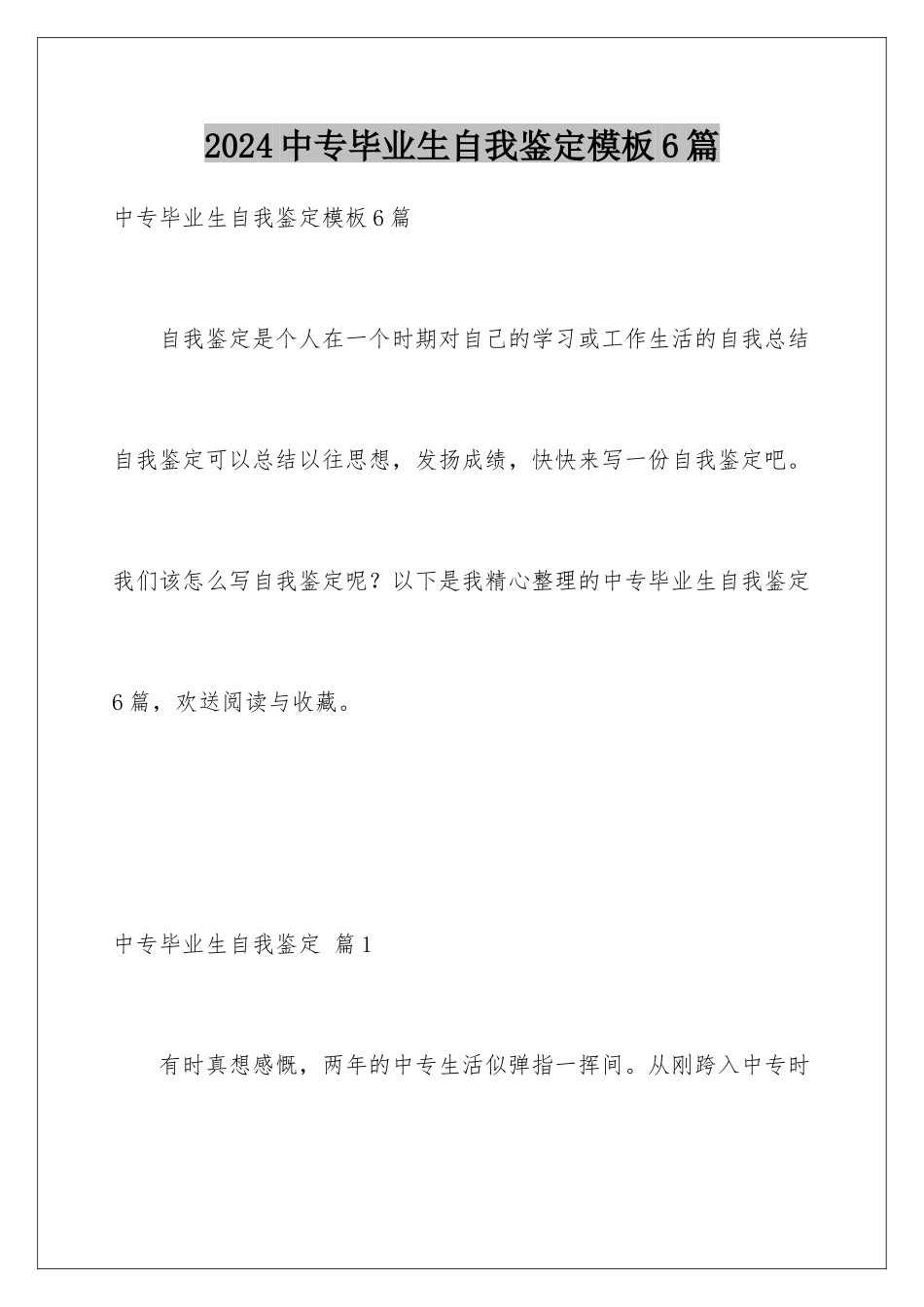 2024中专毕业生自我鉴定模板6篇

中专毕业生自我鉴定模板6篇

自我鉴定是个人在一个时期对自己的学习或工作生活的自我总结自我鉴定可以总结以往思想，发扬成绩，快快来写一份自我鉴定吧。我们该怎么写自我鉴定呢？以下是我精心整理的中专毕业生自我鉴定6篇，欢送阅读与收藏。

中专毕业生自我鉴定 篇1

有时真想感慨，两年的中专生活似弹指一挥间。从刚跨入中专时